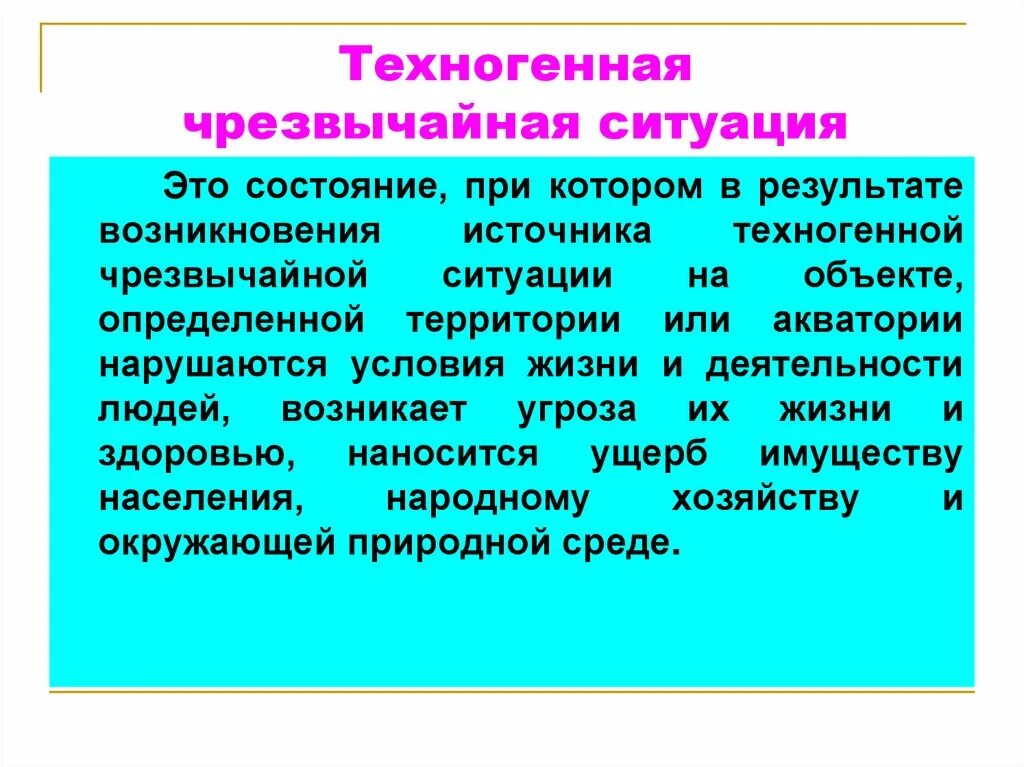 Техногенная чрезвычайная ситуация

Это состояние, при котором в результате возникновения источника техногенной чрезвычайной ситуации на объекте, определенной территории или акватории нарушаются условия жизни и деятельности людей, возникает угроза их жизни и здоровью, наносится ущерб имуществу населения, народному хозяйству и окружающей природной среде.